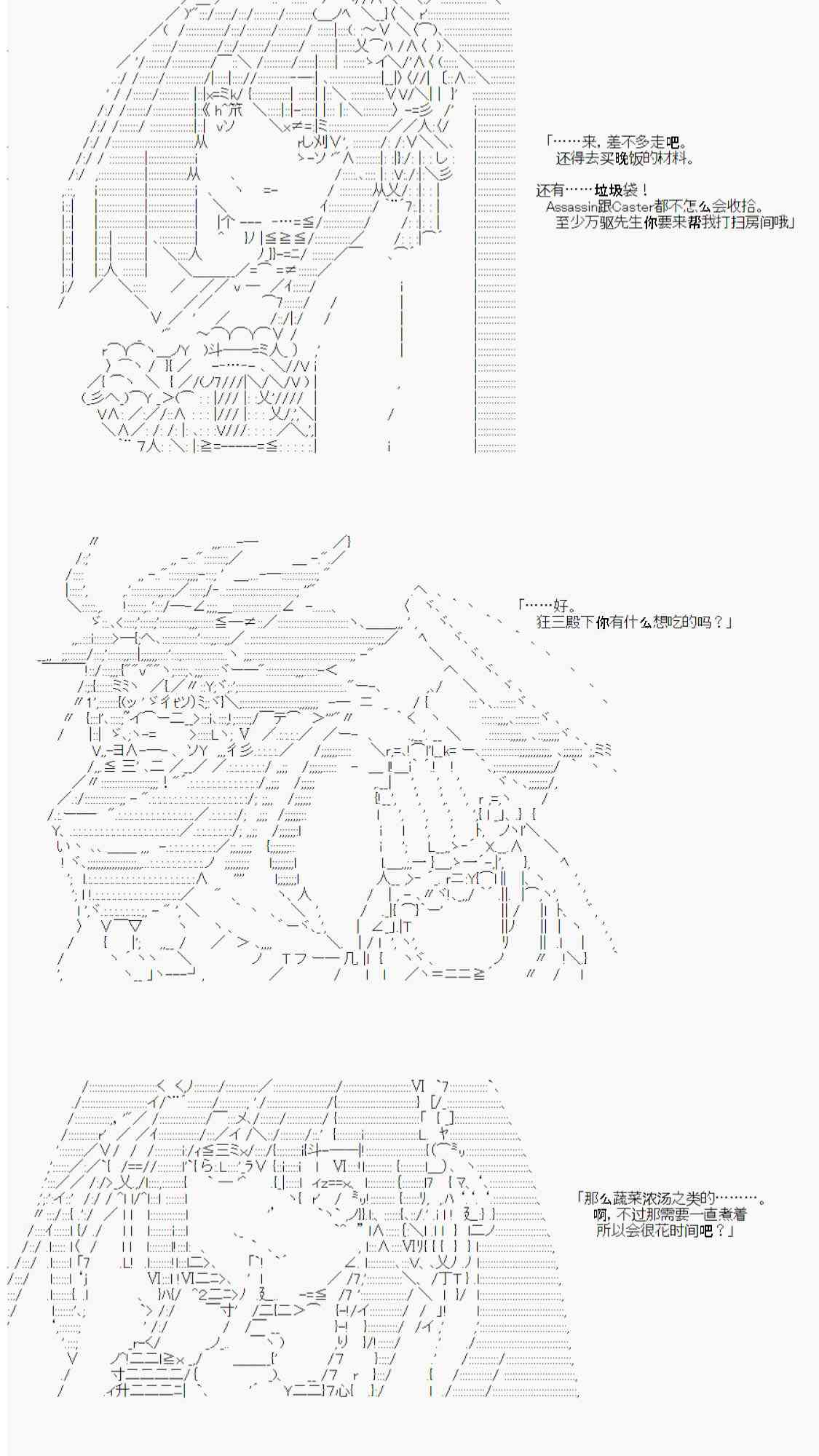 「……来，差不多走吧。
还得去买晚饭的材料。

还有……垃圾袋！
Assassin跟Caster都不怎么会收拾。
至少万驱先生你要来帮我打扫房间哦」

「……好。
狂三殿下你有什么想吃的吗？」

「那么蔬菜浓汤之类的………。
啊，不过那需要一直煮着
所以会很花时间吧？」